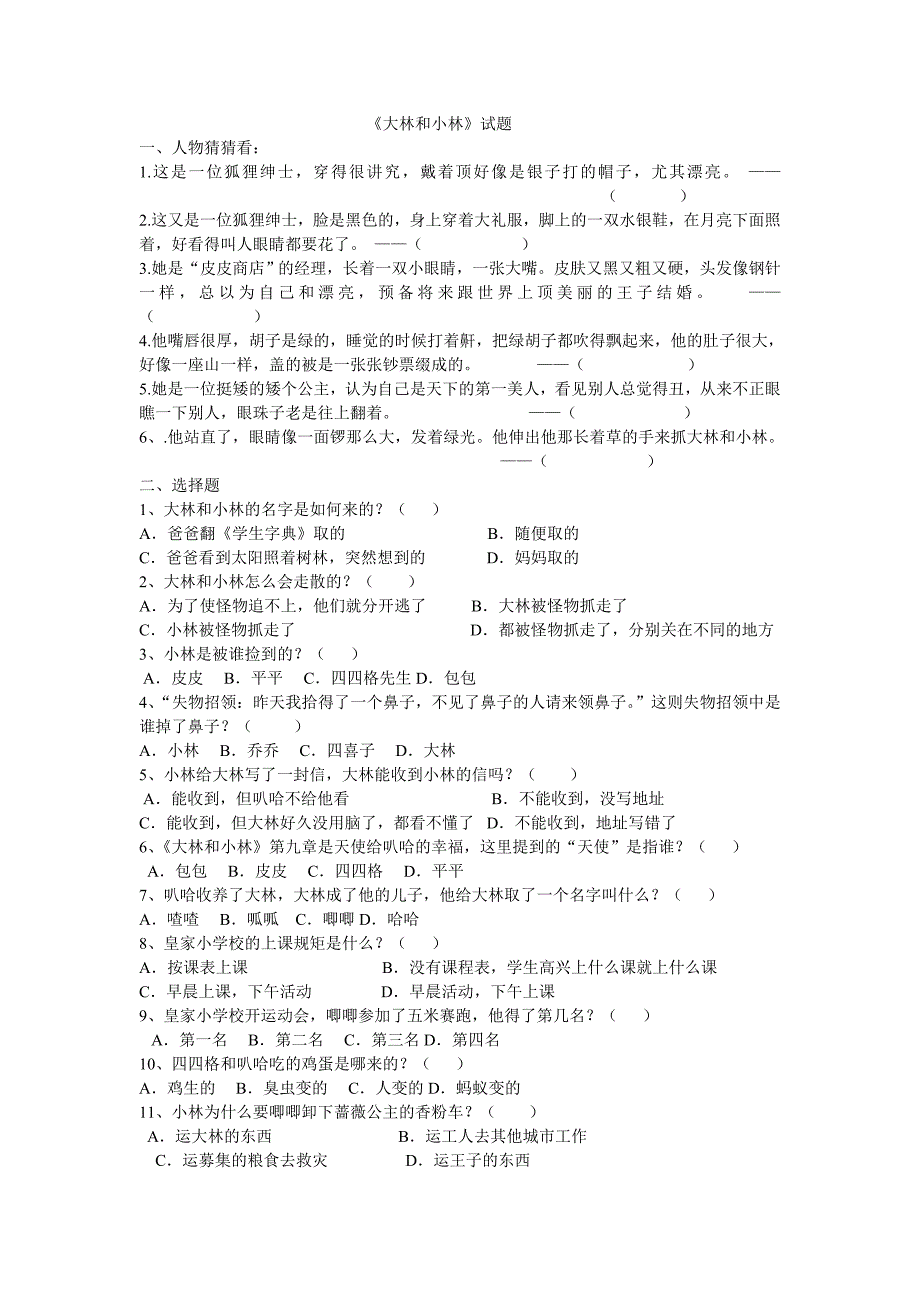 《大林和小林》试题

一、人物猜猜看：

1.这是一位狐狸绅士，穿得很讲究，戴着顶好像是银子打的帽子，尤其漂亮。 ——（ ）

2.这又是一位狐狸绅士，脸是黑色的，身上穿着大礼服，脚上的一双水银鞋，在月亮下面照着，好看得叫人眼睛都要花了。 ——（ ）

3.她是“皮皮商店”的经理，长着一双小眼睛，一张大嘴。皮肤又黑又粗又硬，头发像钢针一样，总以为自己和漂亮，预备将来跟世界上顶美丽的王子结婚。 ——（ ）

4.他嘴唇很厚，胡子是绿的，睡觉的时候打着鼾，把绿胡子都吹得飘起来，他的肚子很大，好像一座山一样，盖的被是一张张钞票缀成的。 ——（ ）

5.她是一位挺矮的矮个公主，认为自己是天下的第一美人，看见别人总觉得丑，从来不正眼瞧一下别人，眼珠子老是往上翻着。 ——（ ）

6、.他站直了，眼睛像一面锣那么大，发着绿光。他伸出他那长着草的手来抓大林和小林。 ——（ ）

二、选择题

1、大林和小林的名字是如何来的？（ ）

A．爸爸翻《学生字典》取的 B．随便取的

C．爸爸看到太阳照着树林，突然想到的 D．妈妈取的

2、大林和小林怎么会走散的？（ ）

A．为了使怪物追不上，他们就分开逃了 B．大林被怪物抓走了

C．小林被怪物抓走了 D．都被怪物抓走了，分别关在不同的地方

3、小林是被谁捡到的？（ ）

A．皮皮 B．平平 C．四四格先生 D．包包

4、“失物招领：昨天我拾得了一个鼻子，不见了鼻子的人请来领鼻子。”这则失物招领中是谁掉了鼻子？（ ）

A．小林 B．乔乔 C．四喜子 D．大林

5、小林给大林写了一封信，大林能收到小林的信吗？（ ）

A．能收到，但叭哈不给他看 B．不能收到，没写地址

C．能收到，但大林好久没用脑了，都看不懂了 D．不能收到，地址写错了

6、《大林和小林》第九章是天使给叭哈的幸福，这里提到的“天使”是指谁？（ ）

A．包包 B．皮皮 C．四四格 D．平平

7、叭哈收养了大林，大林成了他的儿子，他给大林取了一个名字叫什么？（ ）

A．喳喳 B．呱呱 C．唧唧 D．哈哈

8、皇家小学校的上课规矩是什么？（ ）

A．按课表上课 B．没有课程表，学生高兴上什么课就上什么课

C．早晨上课，下午活动 D．早晨活动，下午上课

9、皇家小学校开运动会，唧唧参加了五米赛跑，他得了第几名？（ ）

A．第一名 B．第二名 C．第三名 D．第四名

10、四四格和叭哈吃的鸡蛋是哪来的？（ ）

A．鸡生的 B．臭虫变的 C．人变的 D．蚂蚁变的

11、小林为什么要唧唧卸下蔷薇公主的香粉车？（ ）

A．运大林的东西 B．运工人去其他城市工作

C．运募集的粮食去救灾 D．运王子的东西